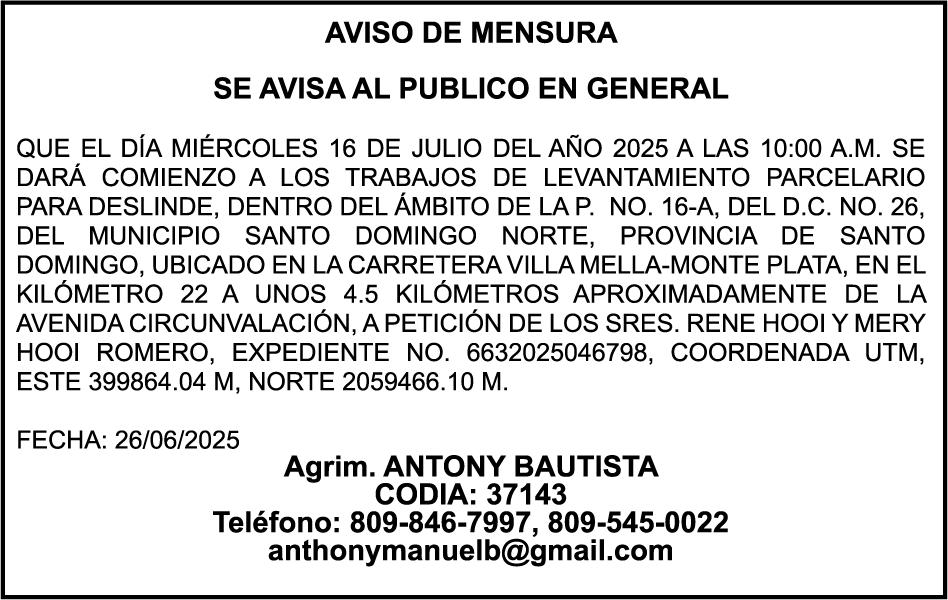 AVISO DE MENSURA

SE AVISA AL PUBLICO EN GENERAL

QUE EL DÍA MIÉRCOLES 16 DE JULIO DEL AÑO 2025 A LAS 10:00 A.M. SE DARÁ COMIENZO A LOS TRABAJOS DE LEVANTAMIENTO PARCELARIO PARA DESLINDE, DENTRO DEL ÁMBITO DE LA P. NO. 16-A, DEL D.C. NO. 26, DEL MUNICIPIO SANTO DOMINGO NORTE, PROVINCIA DE SANTO DOMINGO, UBICADO EN LA CARRETERA VILLA MELLA-MONTE PLATA, EN EL KILÓMETRO 22 A UNOS 4.5 KILÓMETROS APROXIMADAMENTE DE LA AVENIDA CIRCUNVALACIÓN, A PETICIÓN DE LOS SRES. RENE HOOI Y MERY HOOI ROMERO, EXPEDIENTE NO. 6632025046798, COORDENADA UTM, ESTE 399864.04 M, NORTE 2059466.10 M.

FECHA: 26/06/2025

Agrim. ANTONY BAUTISTA
CODIA: 37143
Teléfono: 809-846-7997, 809-545-0022
anthonymanuelb@gmail.com